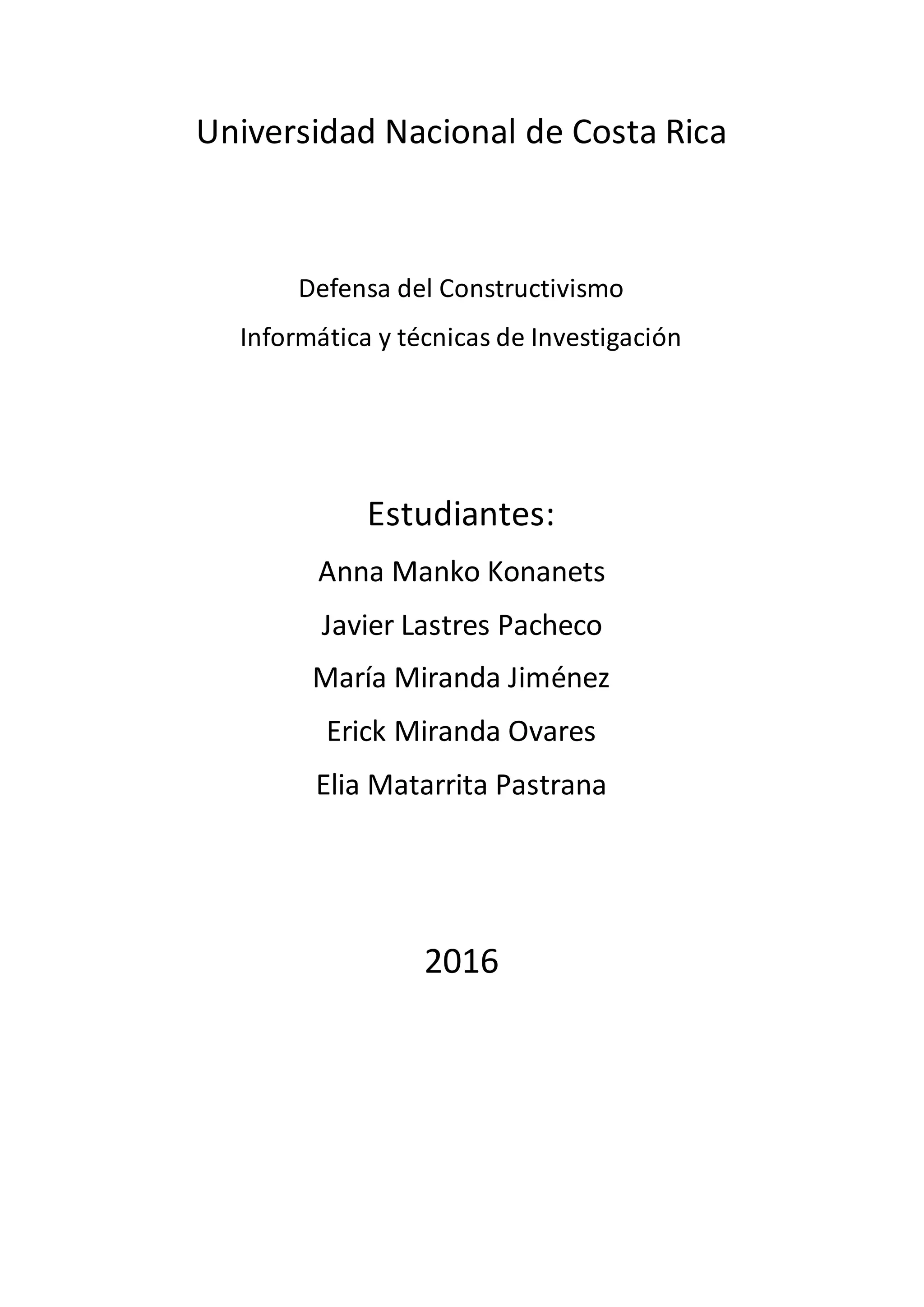 Universidad Nacional de Costa Rica

Defensa del Constructivismo

Informática y técnicas de Investigación

Estudiantes:

Anna Manko Konanets

Javier Lastres Pacheco

María Miranda Jiménez

Erick Miranda Ovares

Elia Matarrita Pastrana

2016